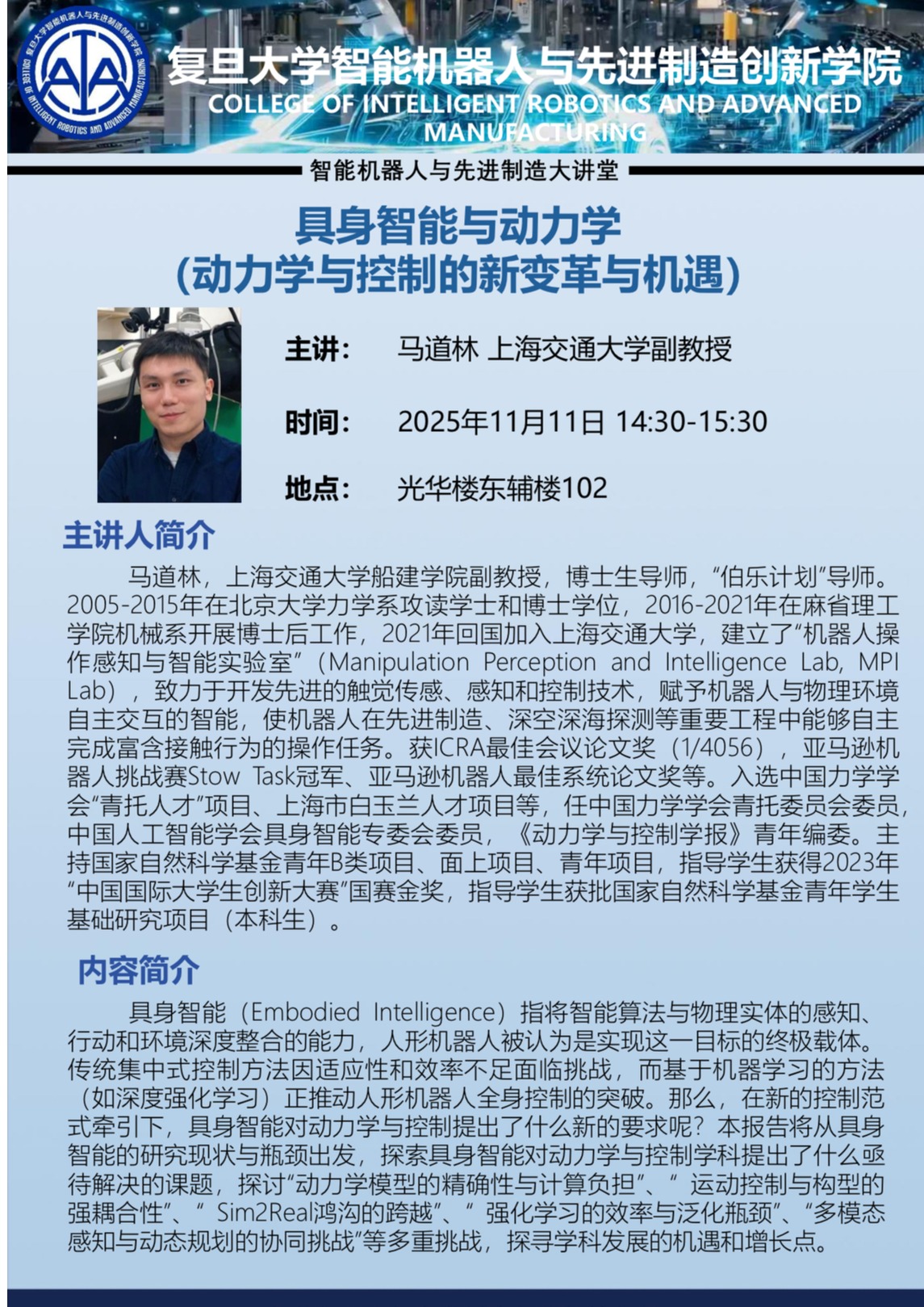 复旦大学智能机器人与先进制造创新学院
COLLEGE OF INTELLIGENT ROBOTICS AND ADVANCED MANUFACTURING

智能机器人与先进制造大讲堂

具身智能与动力学
(动力学与控制的新变革与机遇)

主讲: 马道林 上海交通大学副教授

时间: 2025年11月11日 14:30-15:30

地点: 光华楼东辅楼102

主讲人简介

马道林，上海交通大学船建学院副教授，博士生导师，“伯乐计划”导师。2005-2015年在北京大学力学系攻读学士和博士学位，2016-2021年在麻省理工学院机械系开展博士后工作，2021年回国加入上海交通大学，建立了“机器人操作感知与智能实验室”（Manipulation Perception and Intelligence Lab, MPI Lab），致力于开发先进的触觉传感、感知和控制技术，赋予机器人与物理环境自主交互的智能，使机器人在先进制造、深空深海探测等重要工程中能够自主完成富含接触行为的操作任务。获ICRA最佳会议论文奖（1/4056），亚马逊机器人挑战赛Stow Task冠军、亚马逊机器人最佳系统论文奖等。入选中国力学学会“青托人才”项目、上海市白玉兰人才项目等，任中国力学学会青托委员会委员，中国人工智能学会具身智能专委会委员，《动力学与控制学报》青年编委。主持国家自然科学基金青年B类项目、面上项目、青年项目，指导学生获得2023年“中国国际大学生创新大赛”国赛金奖，指导学生获批国家自然科学基金青年学生基础研究项目（本科生）。

内容简介

具身智能（Embodied Intelligence）指将智能算法与物理实体的感知、行动和环境深度整合的能力，人形机器人被认为是实现这一目标的终极载体。传统集中式控制方法因适应性和效率不足面临挑战，而基于机器学习的方法（如深度强化学习）正推动人形机器人全身控制的突破。那么，在新的控制范式牵引下，具身智能对动力学与控制提出了什么新的要求呢？本报告将从具身智能的研究现状与瓶颈出发，探索具身智能对动力学与控制学科提出了什么亟待解决的课题，探讨“动力学模型的精确性与计算负担”、“运动控制与构型的强耦合性”、“Sim2Real鸿沟的跨越”、“强化学习的效率与泛化瓶颈”、“多模态感知与动态规划的协同挑战”等多重挑战，探寻学科发展的机遇和增长点。